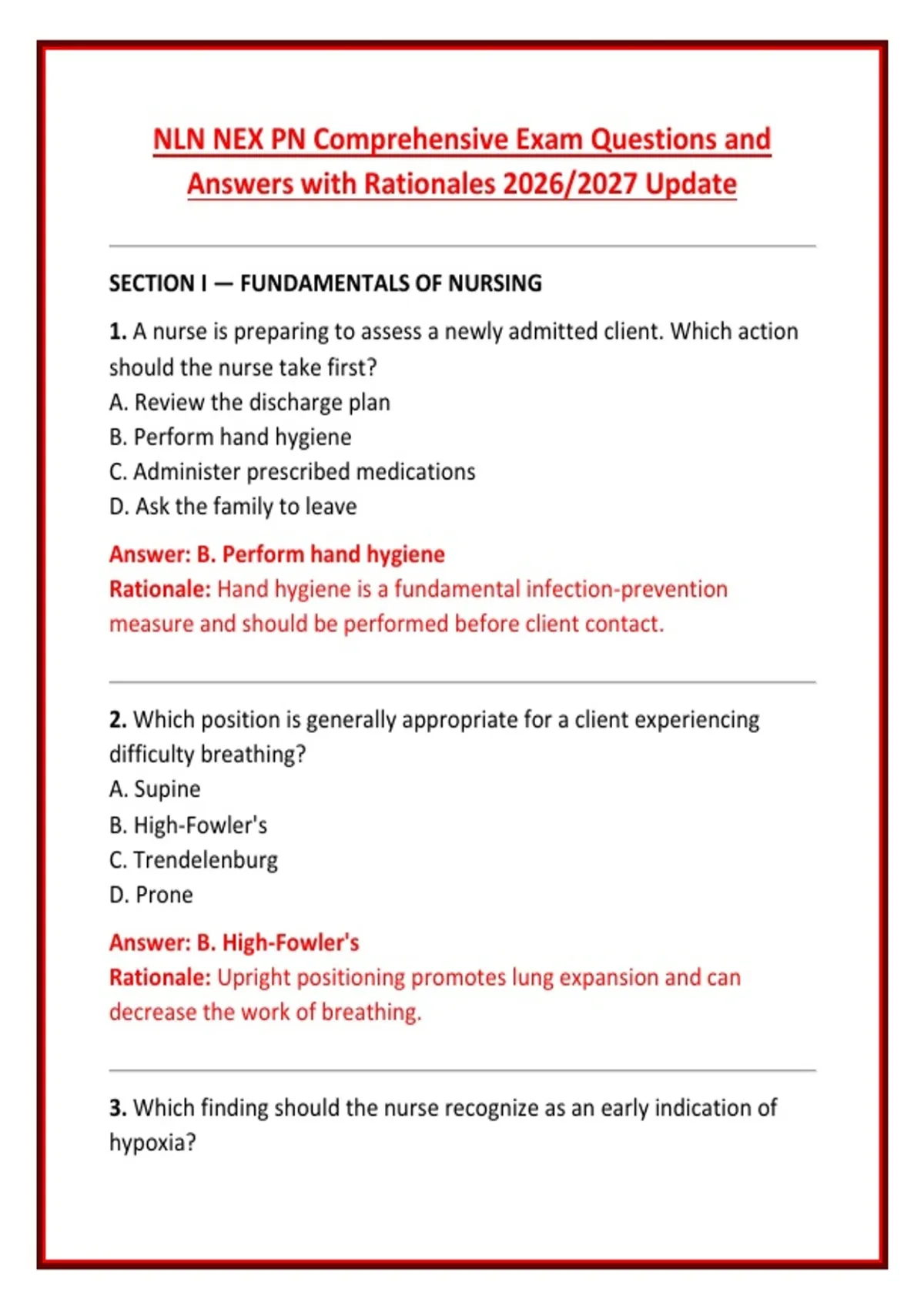 NLN NEX PN Comprehensive Exam Questions and Answers with Rationales 2026/2027 Update

SECTION I — FUNDAMENTALS OF NURSING

1. A nurse is preparing to assess a newly admitted client. Which action should the nurse take first?
A. Review the discharge plan
B. Perform hand hygiene
C. Administer prescribed medications
D. Ask the family to leave

Answer: B. Perform hand hygiene
Rationale: Hand hygiene is a fundamental infection-prevention measure and should be performed before client contact.

2. Which position is generally appropriate for a client experiencing difficulty breathing?
A. Supine
B. High-Fowler's
C. Trendelenburg
D. Prone

Answer: B. High-Fowler's
Rationale: Upright positioning promotes lung expansion and can decrease the work of breathing.

3. Which finding should the nurse recognize as an early indication of hypoxia?